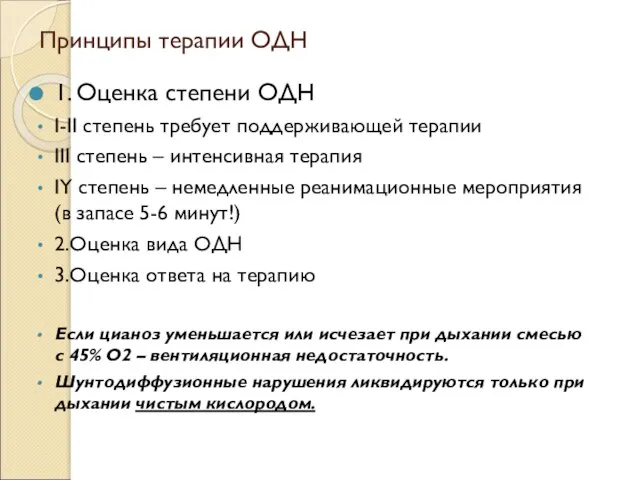 Принципы терапии ОДН

1. Оценка степени ОДН

I-II степень требует поддерживающей терапии

III степень – интенсивная терапия

IY степень – немедленные реанимационные мероприятия (в запасе 5-6 минут!)

2.Оценка вида ОДН

3.Оценка ответа на терапию

Если цианоз уменьшается или исчезает при дыхании смесью с 45% О2 – вентиляционная недостаточность.

Шунтодиффузионные нарушения ликвидируются только при дыхании чистым кислородом.